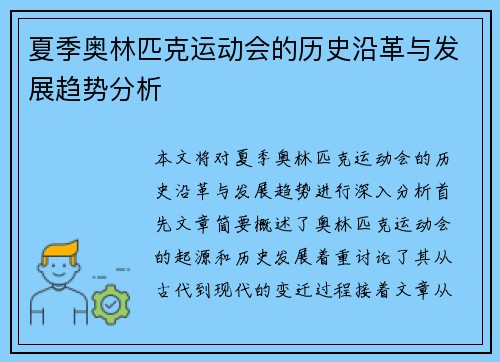 夏季奥林匹克运动会的历史沿革与发展趋势分析

本文将对夏季奥林匹克运动会的历史沿革与发展趋势进行深入分析首先文章简要概述了奥林匹克运动会的起源和历史发展着重讨论了其从古代到现代的变迁过程接着文章从